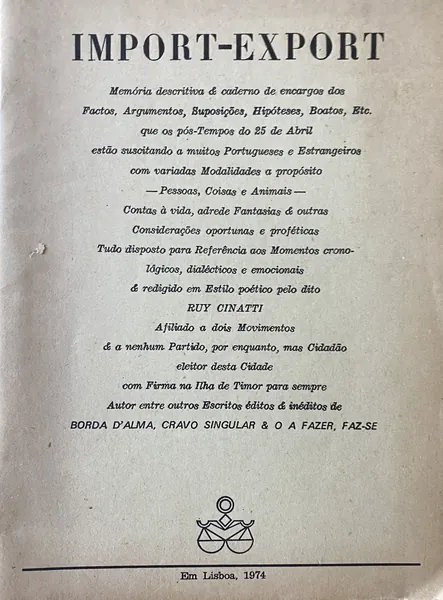 IMPORT-EXPORT

Memória descritiva & caderno de encargos dos Factos, Argumentos, Suposições, Hipóteses, Boatos, Etc. que os pós-Tempos do 25 de Abril estão suscitando a muitos Portugueses e Estrangeiros com variadas Modalidades a propósito — Pessoas, Coisas e Animais — Contas à vida, adrede Fantasias & outras Considerações oportunas e proféticas Tudo disposto para Referência aos Momentos cronológicos, dialécticos e emocionais & redigido em Estilo poético pelo dito
RUY CINATTI
Afiliado a dois Movimentos & a nenhum Partido, por enquanto, mas Cidadão eleitor desta Cidade com Firma na Ilha de Timor para sempre Autor entre outros Escritos éditos & inéditos de
BORDA D'ALMA, CRAVO SINGULAR & O A FAZER, FAZ-SE

Em Lisboa, 1974